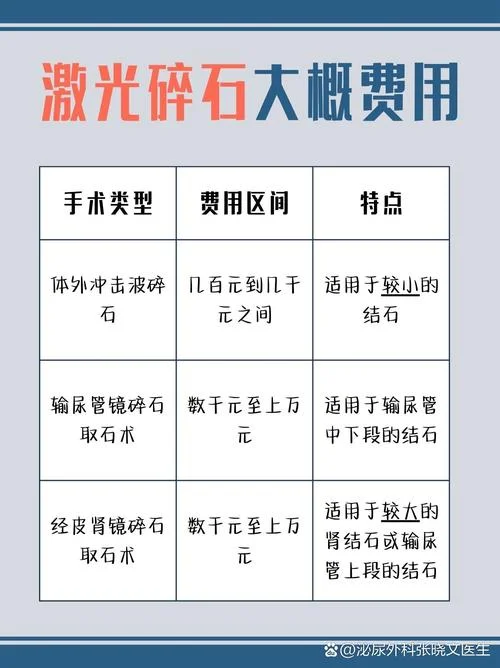 激光碎石大概费用

| 手术类型 | 费用区间 | 特点 |
|---|---|---|
| 体外冲击波碎石 | 几百元到几千元之间 | 适用于较小的结石 |
| 输尿管镜碎石取石术 | 数千元至上万元 | 适用于输尿管中下段的结石 |
| 经皮肾镜碎石取石术 | 数千元至上万元 | 适用于较大的肾结石或输尿管上段的结石 |

@泌尿外科张晓文医生